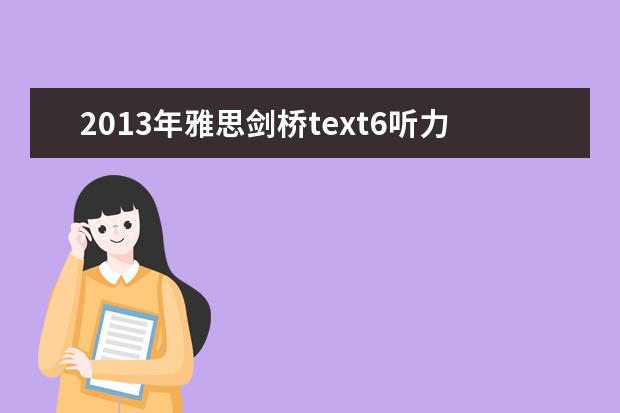 2013年雅思剑桥text6听力